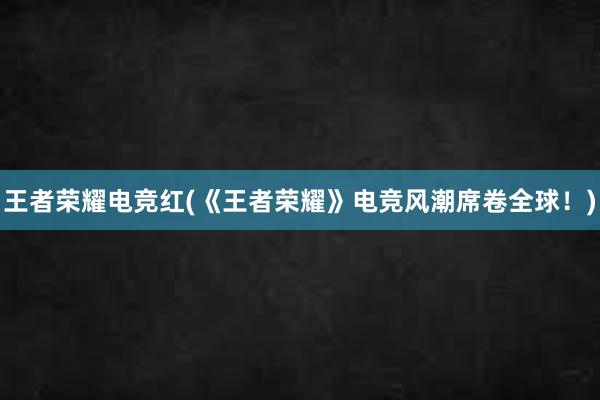 王者荣耀电竞红(《王者荣耀》电竞风潮席卷全球！)